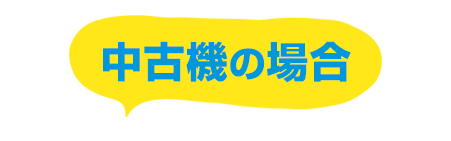 中古機の場合